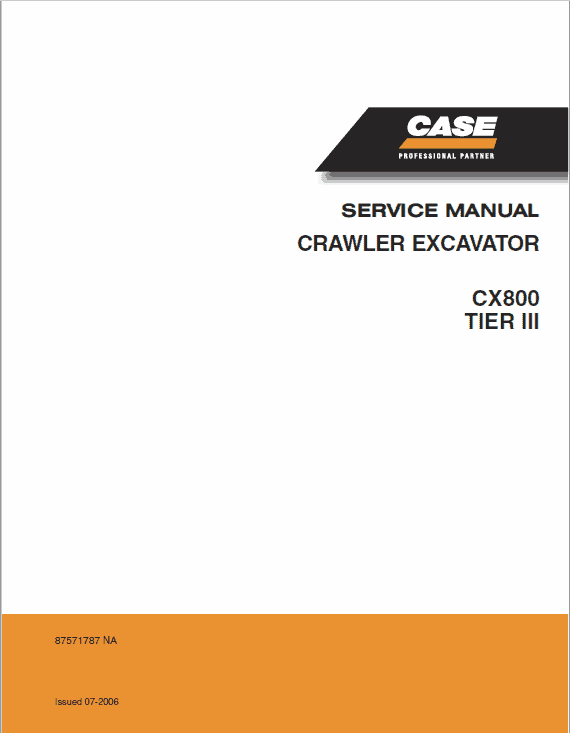 CASE
PROFESSIONAL PARTNER

SERVICE MANUAL
CRAWLER EXCAVATOR

CX800
TIER III

87571787 NA

Issued 07-2006